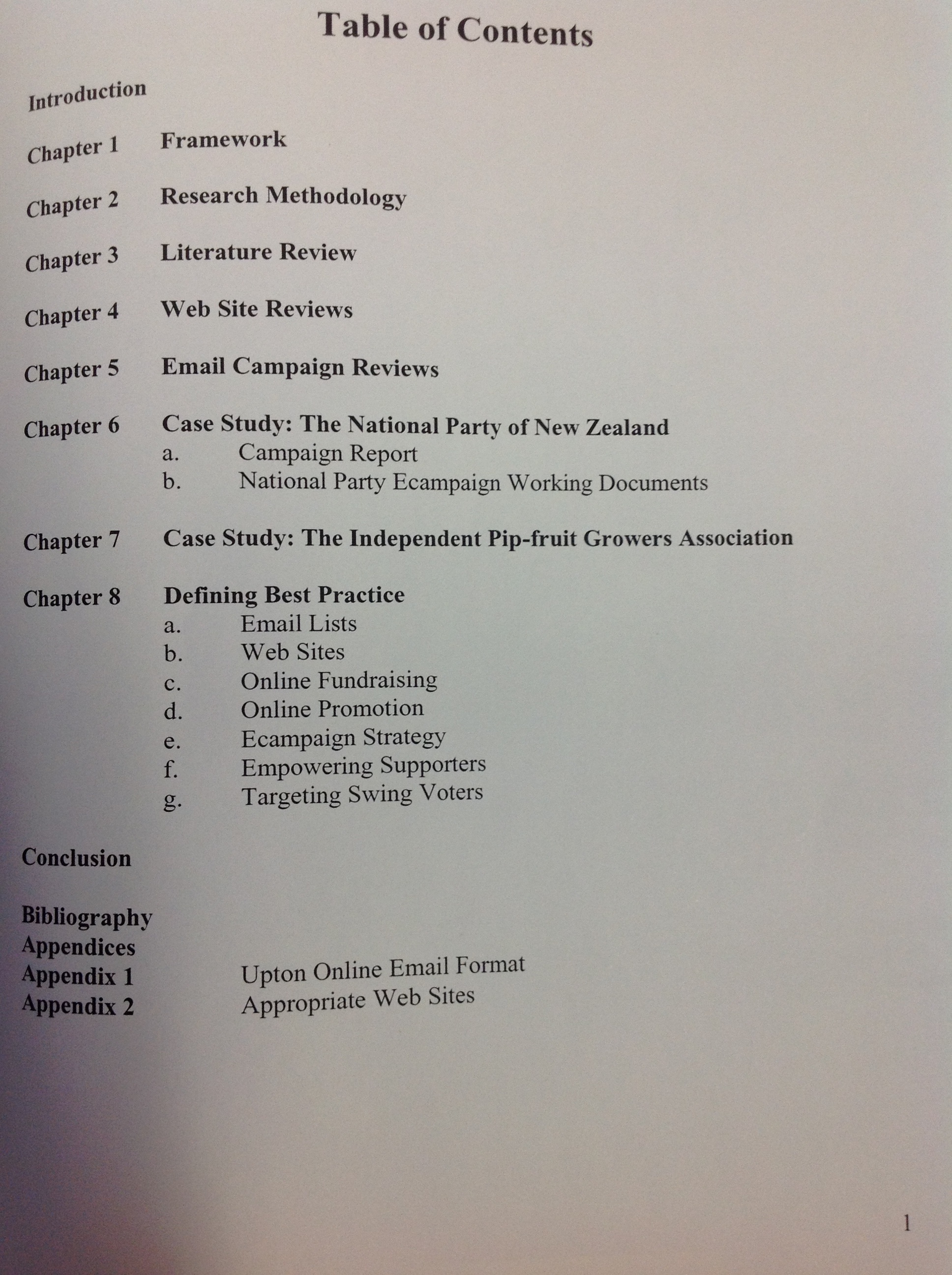 Table of Contents

Introduction

Chapter 1 Framework

Chapter 2 Research Methodology

Chapter 3 Literature Review

Chapter 4 Web Site Reviews

Chapter 5 Email Campaign Reviews

Chapter 6 Case Study: The National Party of New Zealand
a. Campaign Report
b. National Party Ecampaign Working Documents

Chapter 7 Case Study: The Independent Pip-fruit Growers Association

Chapter 8 Defining Best Practice
a. Email Lists
b. Web Sites
c. Online Fundraising
d. Online Promotion
e. Ecampaign Strategy
f. Empowering Supporters
g. Targeting Swing Voters

Conclusion

Bibliography
Appendices
Appendix 1 Upton Online Email Format
Appendix 2 Appropriate Web Sites

1